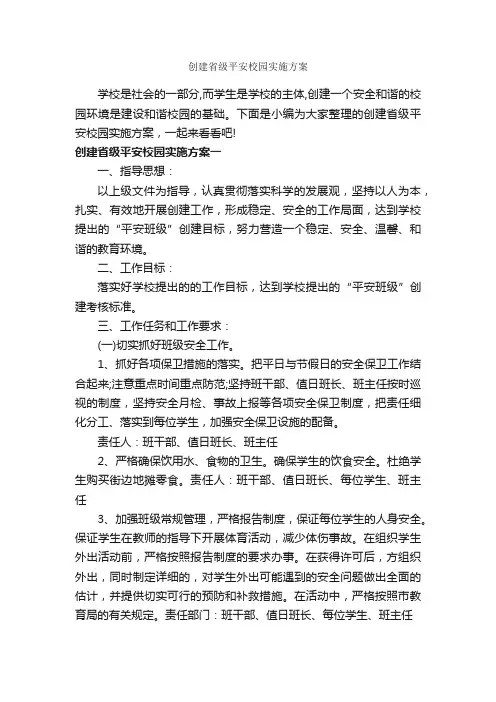 创建省级平安校园实施方案

学校是社会的一部分,而学生是学校的主体,创建一个安全和谐的校园环境是建设和谐校园的基础。下面是小编为大家整理的创建省级平安校园实施方案，一起来看看吧!

创建省级平安校园实施方案一

一、指导思想：

以上级文件为指导，认真贯彻落实科学的发展观，坚持以人为本，扎实、有效地开展创建工作，形成稳定、安全的工作局面，达到学校提出的“平安班级”创建目标，努力营造一个稳定、安全、温馨、和谐的教育环境。

二、工作目标：

落实好学校提出的的工作目标，达到学校提出的“平安班级”创建考核标准。

三、工作任务和工作要求：

(一)切实抓好班级安全工作。

1、抓好各项保卫措施的落实。把平日与节假日的安全保卫工作结合起来;注意重点时间重点防范;坚持班干部、值日班长、班主任按时巡视的制度，坚持安全月检、事故上报等各项安全保卫制度，把责任细化分工、落实到每位学生，加强安全保卫设施的配备。

责任人：班干部、值日班长、班主任

2、严格确保饮用水、食物的卫生。确保学生的饮食安全。杜绝学生购买街边地摊零食。责任人：班干部、值日班长、每位学生、班主任

3、加强班级常规管理，严格报告制度，保证每位学生的人身安全。保证学生在教师的指导下开展体育活动，减少体伤事故。在组织学生外出活动前，严格按照报告制度的要求办事。在获得许可后，方组织外出，同时制定详细的，对学生外出可能遇到的安全问题做出全面的估计，并提供切实可行的预防和补救措施。在活动中，严格按照市教育局的有关规定。责任部门：班干部、值日班长、每位学生、班主任